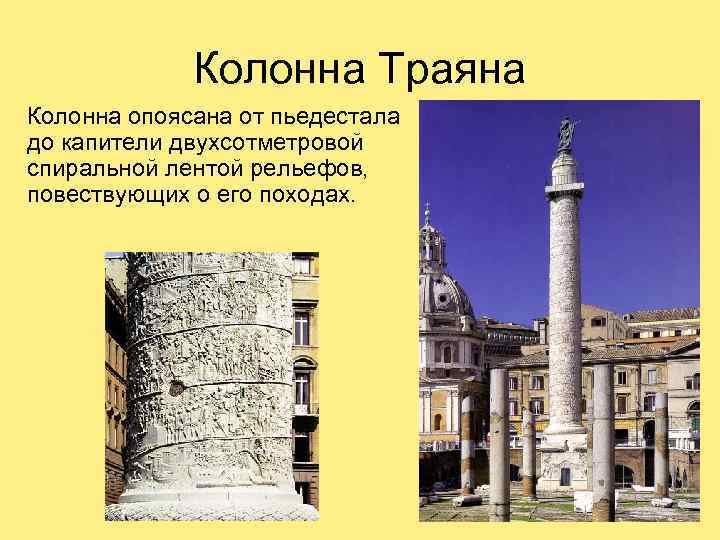 Колонна Траяна

Колонна опоясана от пьедестала до капители двухсотметровой спиральной лентой рельефов, повествующих о его походах.